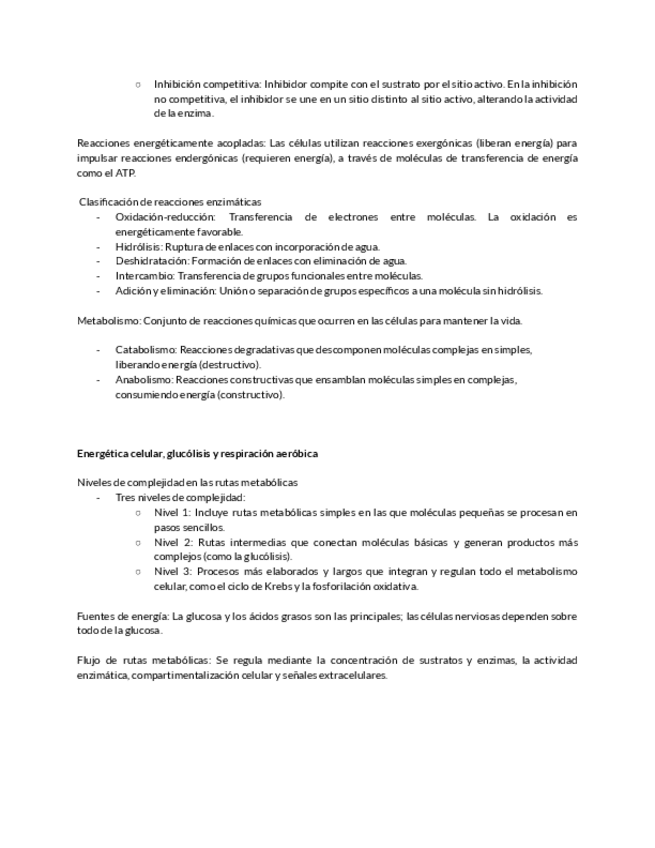 ○ Inhibición competitiva: Inhibidor compite con el sustrato por el sitio activo. En la inhibición no competitiva, el inhibidor se une en un sitio distinto al sitio activo, alterando la actividad de la enzima.

Reacciones energéticamente acopladas: Las células utilizan reacciones exergónicas (liberan energía) para impulsar reacciones endergónicas (requieren energía), a través de moléculas de transferencia de energía como el ATP.

Clasificación de reacciones enzimáticas
- Oxidación-reducción: Transferencia de electrones entre moléculas. La oxidación es energéticamente favorable.
- Hidrólisis: Ruptura de enlaces con incorporación de agua.
- Deshidratación: Formación de enlaces con eliminación de agua.
- Intercambio: Transferencia de grupos funcionales entre moléculas.
- Adición y eliminación: Unión o separación de grupos específicos a una molécula sin hidrólisis.

Metabolismo: Conjunto de reacciones químicas que ocurren en las células para mantener la vida.

- Catabolismo: Reacciones degradativas que descomponen moléculas complejas en simples, liberando energía (destructivo).
- Anabolismo: Reacciones constructivas que ensamblan moléculas simples en complejas, consumiendo energía (constructivo).

Energética celular, glucólisis y respiración aeróbica

Niveles de complejidad en las rutas metabólicas
- Tres niveles de complejidad:
○ Nivel 1: Incluye rutas metabólicas simples en las que moléculas pequeñas se procesan en pasos sencillos.
○ Nivel 2: Rutas intermedias que conectan moléculas básicas y generan productos más complejos (como la glucólisis).
○ Nivel 3: Procesos más elaborados y largos que integran y regulan todo el metabolismo celular, como el ciclo de Krebs y la fosforilación oxidativa.

Fuentes de energía: La glucosa y los ácidos grasos son las principales; las células nerviosas dependen sobre todo de la glucosa.

Flujo de rutas metabólicas: Se regula mediante la concentración de sustratos y enzimas, la actividad enzimática, compartimentalización celular y señales extracelulares.